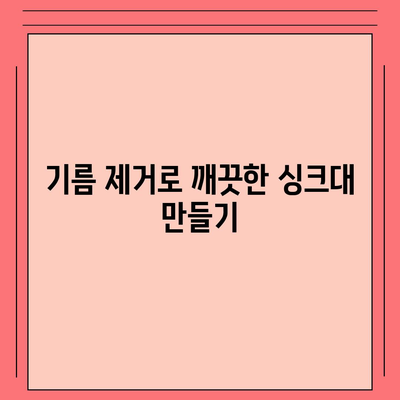 기름 제거로 깨끗한 싱크대 만들기